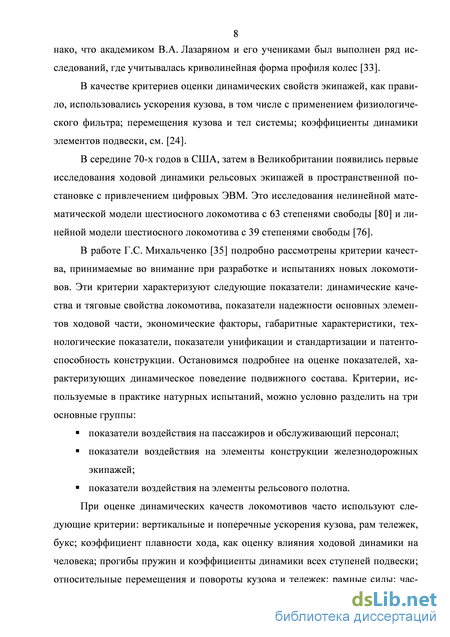 8

нако, что академиком В.А. Лазаряном и его учениками был выполнен ряд исследований, где учитывалась криволинейная форма профиля колес [33].

В качестве критериев оценки динамических свойств экипажей, как правило, использовались ускорения кузова, в том числе с применением физиологического фильтра; перемещения кузова и тел системы; коэффициенты динамики элементов подвески, см. [24].

В середине 70-х годов в США, затем в Великобритании появились первые исследования ходовой динамики рельсовых экипажей в пространственной постановке с привлечением цифровых ЭВМ. Это исследования нелинейной математической модели шестиосного локомотива с 63 степенями свободы [80] и линейной модели шестиосного локомотива с 39 степенями свободы [76].

В работе Г.С. Михальченко [35] подробно рассмотрены критерии качества, принимаемые во внимание при разработке и испытаниях новых локомотивов. Эти критерии характеризуют следующие показатели: динамические качества и тяговые свойства локомотива, показатели надежности основных элементов ходовой части, экономические факторы, габаритные характеристики, технологические показатели, показатели унификации и стандартизации и патентоспособность конструкции. Остановимся подробнее на оценке показателей, характеризующих динамическое поведение подвижного состава. Критерии, используемые в практике натурных испытаний, можно условно разделить на три основные группы:

▪ показатели воздействия на пассажиров и обслуживающий персонал;

▪ показатели воздействия на элементы конструкции железнодорожных экипажей;

▪ показатели воздействия на элементы рельсового полотна.

При оценке динамических качеств локомотивов часто используют следующие критерии: вертикальные и поперечные ускорения кузова, рам тележек, букс; коэффициент плавности хода, как оценку влияния ходовой динамики на человека; прогибы пружин и коэффициенты динамики всех ступеней подвески; относительные перемещения и повороты кузова и тележек; рамные силы; час-

dsLib.net
библиотека диссертаций